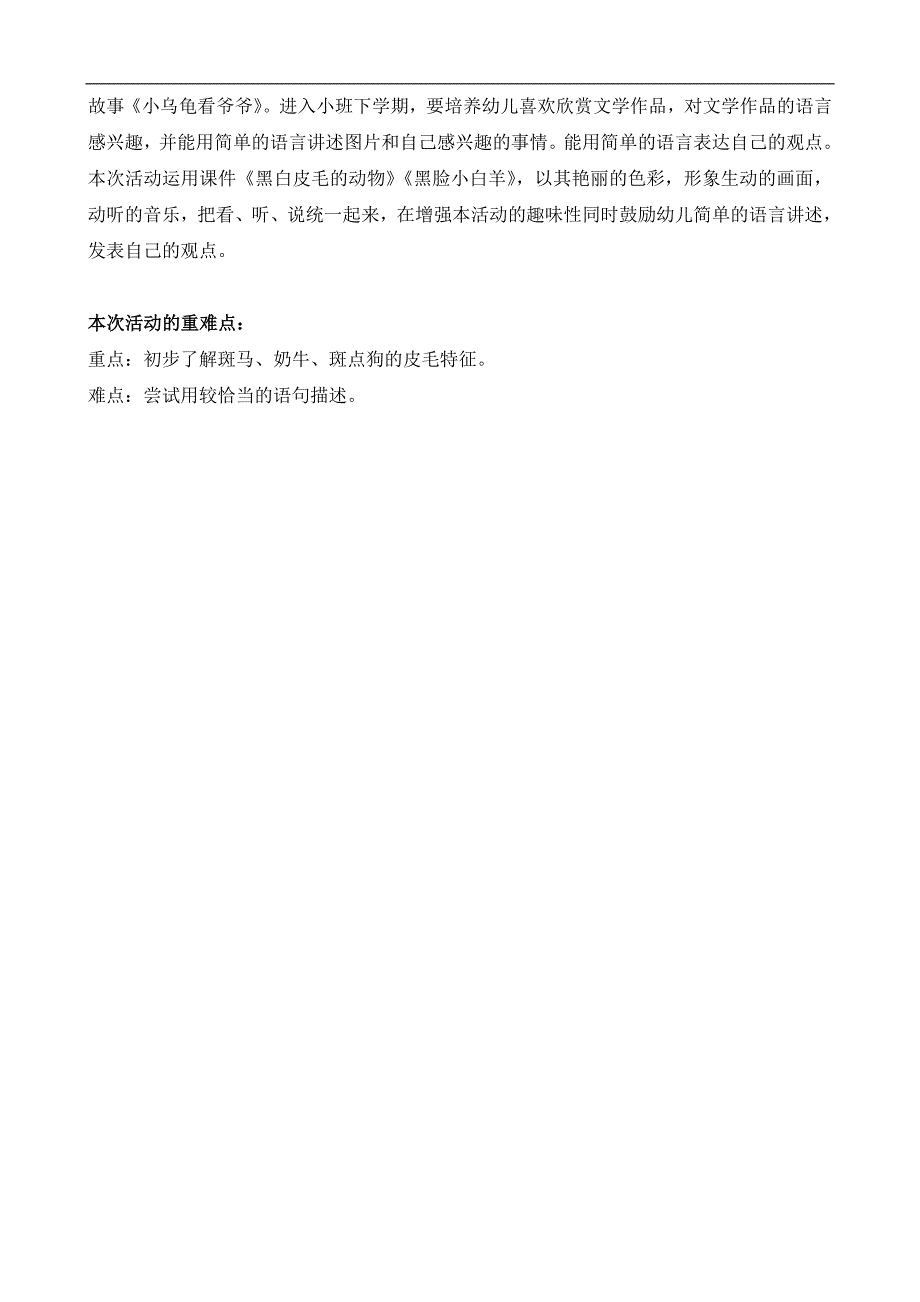 故事《小乌龟看爷爷》。进入小班下学期，要培养幼儿喜欢欣赏文学作品，对文学作品的语言感兴趣，并能用简单的语言讲述图片和自己感兴趣的事情。能用简单的语言表达自己的观点。本次活动运用课件《黑白皮毛的动物》《黑脸小白羊》，以其艳丽的色彩，形象生动的画面，动听的音乐，把看、听、说统一起来，在增强本活动的趣味性同时鼓励幼儿简单的语言讲述，发表自己的观点。

本次活动的重难点：
重点：初步了解斑马、奶牛、斑点狗的皮毛特征。
难点：尝试用较恰当的语句描述。